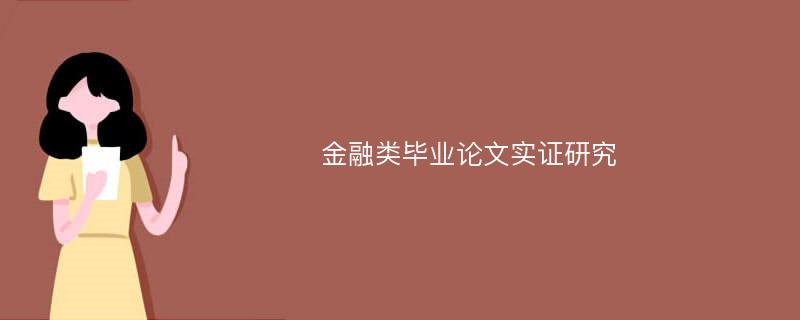 金融类毕业论文实证研究